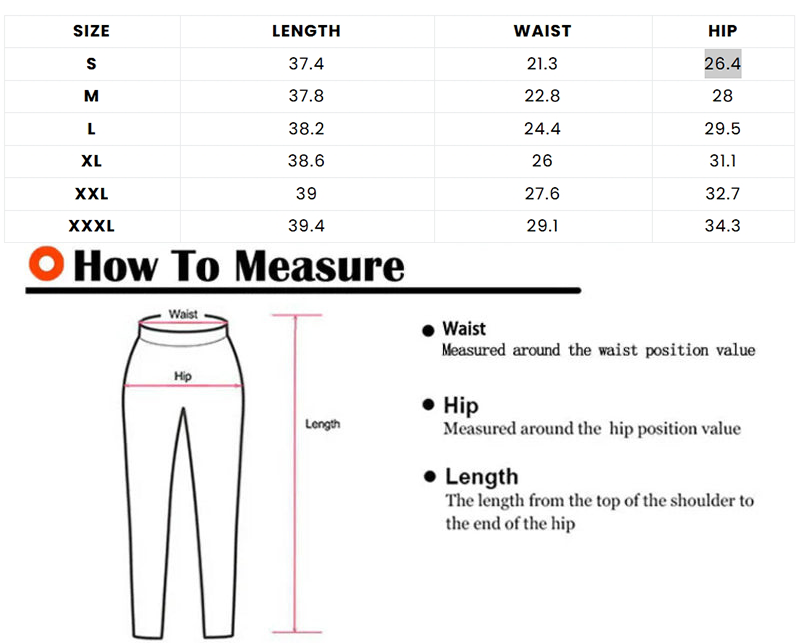 | SIZE | LENGTH | WAIST | HIP |
|---|---|---|---|
| S | 37.4 | 21.3 | 26.4 |
| M | 37.8 | 22.8 | 28 |
| L | 38.2 | 24.4 | 29.5 |
| XL | 38.6 | 26 | 31.1 |
| XXL | 39 | 27.6 | 32.7 |
| XXXL | 39.4 | 29.1 | 34.3 |

How To Measure

Waist

Hip

Length

Waist
Measured around the waist position value

Hip
Measured around the hip position value

Length
The length from the top of the shoulder to the end of the hip